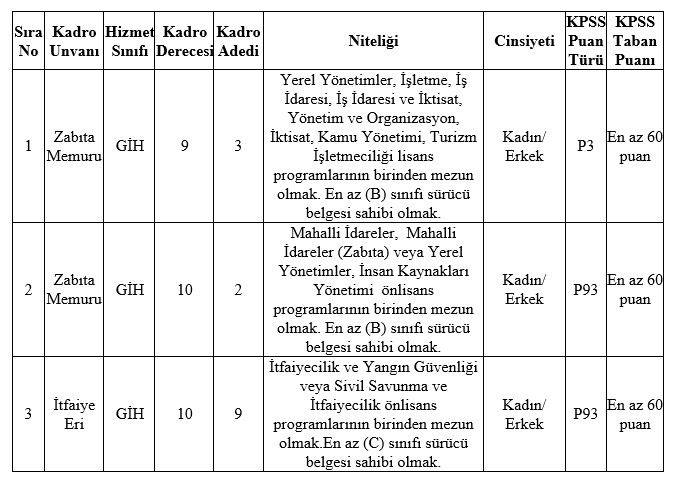 | Sıra No | Kadro Unvanı | Hizmet Sınıfı | Kadro Derecesi | Kadro Adedi | Niteliği | Cinsiyeti | KPSS Puan Türü | KPSS Taban Puanı |
|---|---|---|---|---|---|---|---|---|
| 1 | Zabıta Memuru | GİH | 9 | 3 | Yerel Yönetimler, İşletme, İş İdaresi, İş İdaresi ve İktisat, Yönetim ve Organizasyon, İktisat, Kamu Yönetimi, Turizm İşletmeciliği lisans programlarının birinden mezun olmak. En az (B) sınıfı sürücü belgesi sahibi olmak. | Kadın/ Erkek | P3 | En az 60 puan |
| 2 | Zabıta Memuru | GİH | 10 | 2 | Mahalli İdareler, Mahalli İdareler (Zabıta) veya Yerel Yönetimler, İnsan Kaynakları Yönetimi önlisans programlarının birinden mezun olmak. En az (B) sınıfı sürücü belgesi sahibi olmak. | Kadın/ Erkek | P93 | En az 60 puan |
| 3 | İtfaiye Eri | GİH | 10 | 9 | İtfaiyecilik ve Yangın Güvenliği veya Sivil Savunma ve İtfaiyecilik önlisans programlarının birinden mezun olmak.En az (C) sınıfı sürücü belgesi sahibi olmak. | Kadın/ Erkek | P93 | En az 60 puan |